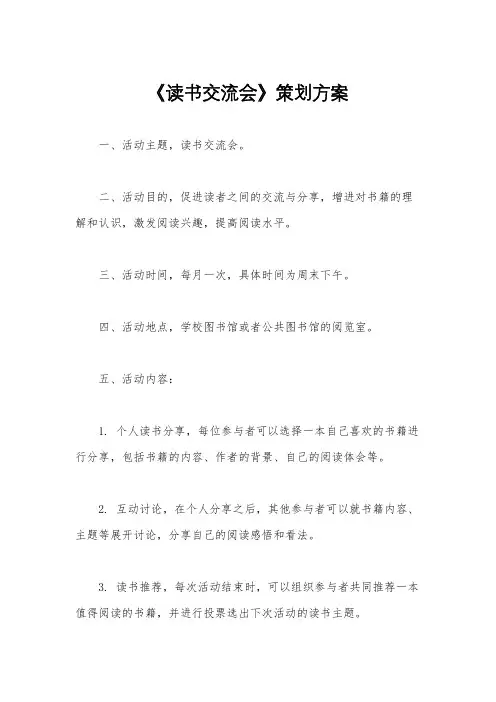 《读书交流会》策划方案

一、活动主题，读书交流会。

二、活动目的，促进读者之间的交流与分享，增进对书籍的理解和认识，激发阅读兴趣，提高阅读水平。

三、活动时间，每月一次，具体时间为周末下午。

四、活动地点，学校图书馆或者公共图书馆的阅览室。

五、活动内容：

1. 个人读书分享，每位参与者可以选择一本自己喜欢的书籍进行分享，包括书籍的内容、作者的背景、自己的阅读体会等。

2. 互动讨论，在个人分享之后，其他参与者可以就书籍内容、主题等展开讨论，分享自己的阅读感悟和看法。

3. 读书推荐，每次活动结束时，可以组织参与者共同推荐一本值得阅读的书籍，并进行投票选出下次活动的读书主题。